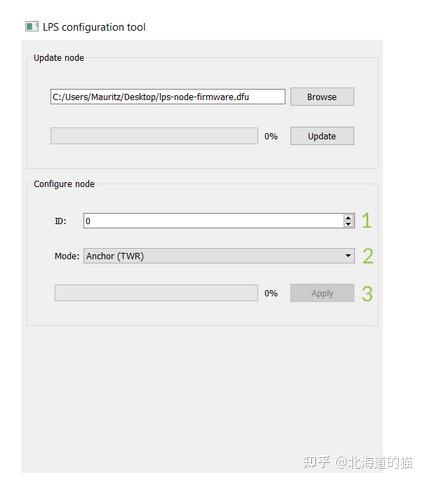 LPS configuration tool

Update node

C:/Users/Mauritz/Desktop/lps-node-firmware.dfu

Browse

0%

Update

Configure node

ID: 0

1

Mode: Anchor (TWR)

2

0%

Apply

3

知乎 @北海道的猫